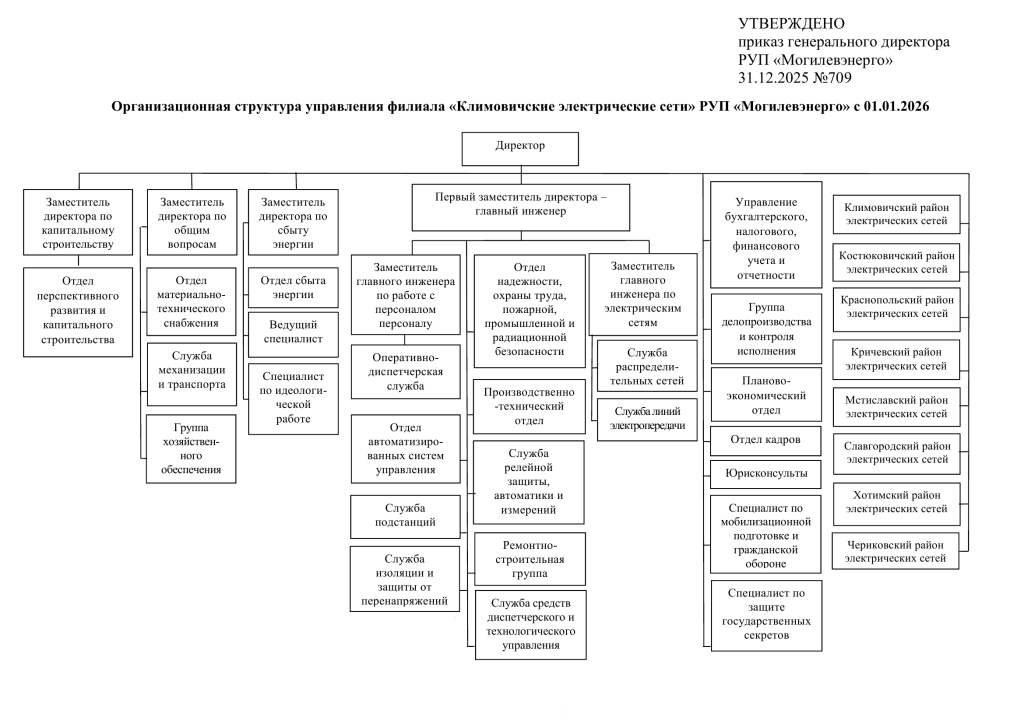 УТВЕРЖДЕНО
приказ генерального директора
РУП «Могилевэнерго»
31.12.2025 №709

Организационная структура управления филиала «Климовичские электрические сети» РУП «Могилевэнерго» с 01.01.2026

Директор

Заместитель директора по капитальному строительству

Отдел перспективного развития и капитального строительства

Заместитель директора по общим вопросам

Отдел материально-технического снабжения

Служба механизации и транспорта

Группа хозяйственного обеспечения

Заместитель директора по сбыту энергии

Отдел сбыта энергии

Ведущий специалист

Специалист по идеологической работе

Первый заместитель директора – главный инженер

Заместитель главного инженера по работе с персоналом персоналу

Оперативно-диспетчерская служба

Отдел автоматизированных систем управления

Служба подстанций

Служба изоляции и защиты от перенапряжений

Отдел надежности, охраны труда, пожарной, промышленной и радиационной безопасности

Производственно-технический отдел

Служба релейной защиты, автоматики и измерений

Ремонтно-строительная группа

Служба средств диспетчерского и технологического управления

Заместитель главного инженера по электрическим сетям

Служба распределительных сетей

Служба линий электропередачи

Управление бухгалтерского, налогового, финансового учета и отчетности

Группа делопроизводства и контроля исполнения

Планово-экономический отдел

Отдел кадров

Юрисконсульты

Специалист по мобилизационной подготовке и гражданской обороне

Специалист по защите государственных секретов

Климовичский район электрических сетей

Костюковичский район электрических сетей

Краснопольский район электрических сетей

Кричевский район электрических сетей

Мстиславский район электрических сетей

Славгородский район электрических сетей

Хотимский район электрических сетей

Чериковский район электрических сетей